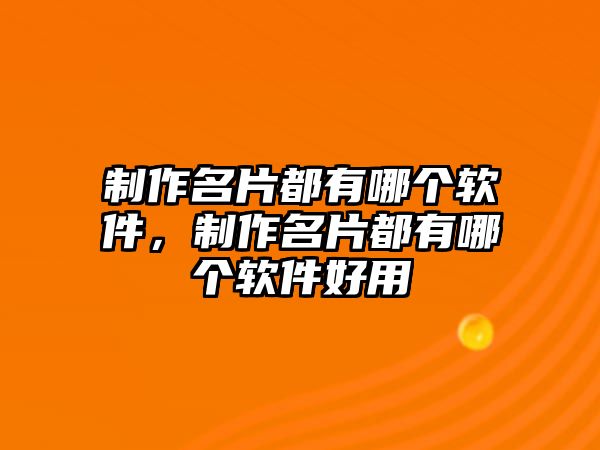 制作名片都有哪个软件，制作名片都有哪个软件好用